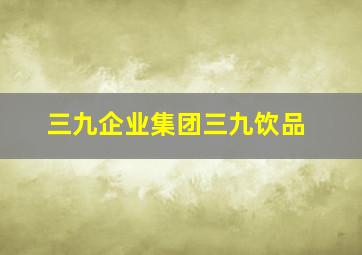 三九企业集团三九饮品